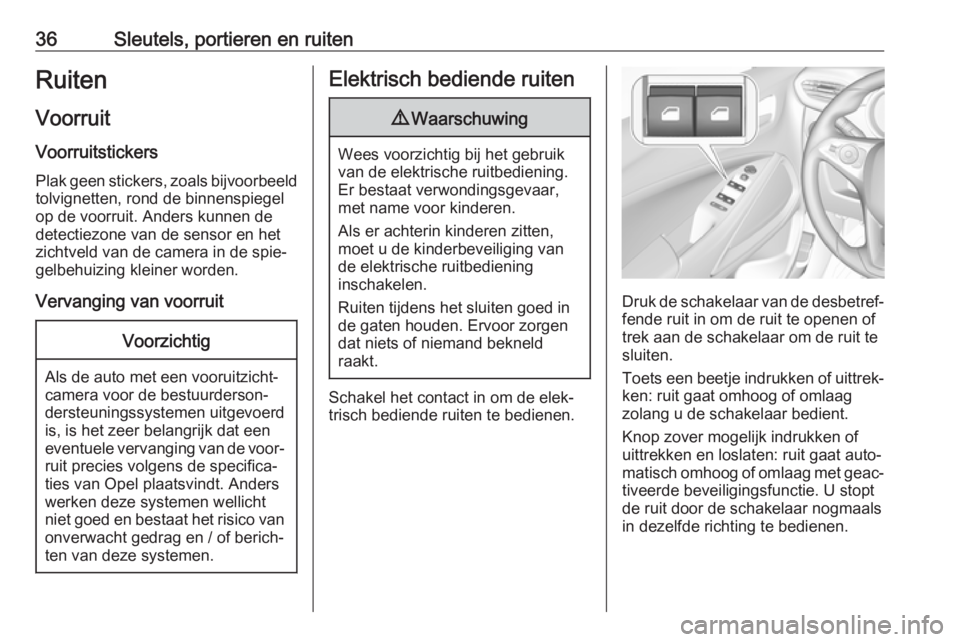 36 Sleutels, portieren en ruiten

Ruiten

Voorruit

Voorruitstickers

Plak geen stickers, zoals bijvoorbeeld tolvignetten, rond de binnenspiegel op de voorruit. Anders kunnen de detectiezone van de sensor en het zichtveld van de camera in de spiegelbehuizing kleiner worden.

Vervanging van voorruit

Voorzichtig

Als de auto met een vooruitzichtcamera voor de bestuurdersondersteuningssystemen uitgevoerd is, is het zeer belangrijk dat een eventuele vervanging van de voorruit precies volgens de specificaties van Opel plaatsvindt. Anders werken deze systemen wellicht niet goed en bestaat het risico van onverwacht gedrag en / of berichten van deze systemen.

Elektrisch bediende ruiten

⚠ Waarschuwing

Wees voorzichtig bij het gebruik van de elektrische ruitbediening. Er bestaat verwondingsgevaar, met name voor kinderen.

Als er achterin kinderen zitten, moet u de kinderbeveiliging van de elektrische ruitbediening inschakelen.

Ruiten tijdens het sluiten goed in de gaten houden. Ervoor zorgen dat niets of niemand bekneld raakt.

Schakel het contact in om de elektrisch bediende ruiten te bedienen.

Druk de schakelaar van de desbetreffende ruit in om de ruit te openen of trek aan de schakelaar om de ruit te sluiten.

Toets een beetje indrukken of uittrekken: ruit gaat omhoog of omlaag zolang u de schakelaar bedient.

Knop zover mogelijk indrukken of uittrekken en loslaten: ruit gaat automatisch omhoog of omlaag met geactiveerde beveiligingsfunctie. U stopt de ruit door de schakelaar nogmaals in dezelfde richting te bedienen.

carmanualsonline.info